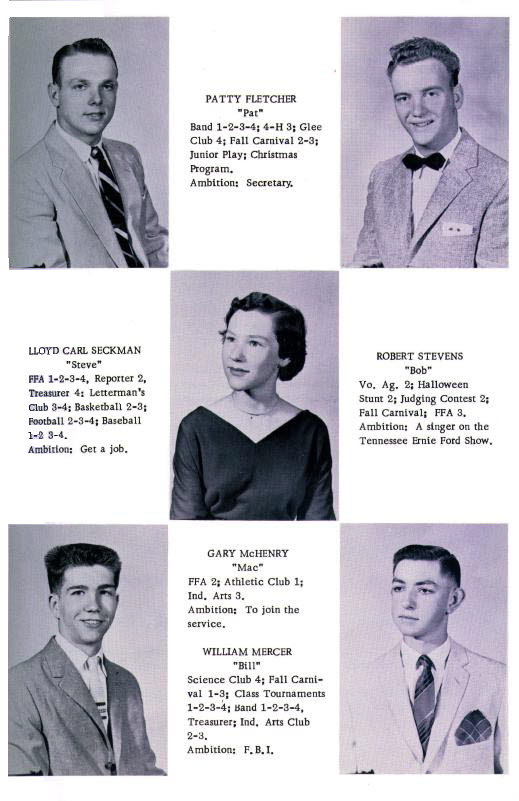 PATTY FLETCHER
"Pat"
Band 1-2-3-4; 4-H 3; Glee Club 4; Fall Carnival 2-3; Junior Play; Christmas Program.
Ambition: Secretary.

LLOYD CARL SECKMAN
"Steve"
FFA 1-2-3-4, Reporter 2, Treasurer 4; Letterman's Club 3-4; Basketball 2-3; Football 2-3-4; Baseball 1-2 3-4.
Ambition: Get a job.

ROBERT STEVENS
"Bob"
Vo. Ag. 2; Halloween Stunt 2; Judging Contest 2; Fall Carnival; FFA 3.
Ambition: A singer on the Tennessee Ernie Ford Show.

GARY McHENRY
"Mac"
FFA 2; Athletic Club 1; Ind. Arts 3.
Ambition: To join the service.

WILLIAM MERCER
"Bill"
Science Club 4; Fall Carnival 1-3; Class Tournaments 1-2-3-4; Band 1-2-3-4, Treasurer; Ind. Arts Club 2-3.
Ambition: F.B.I.